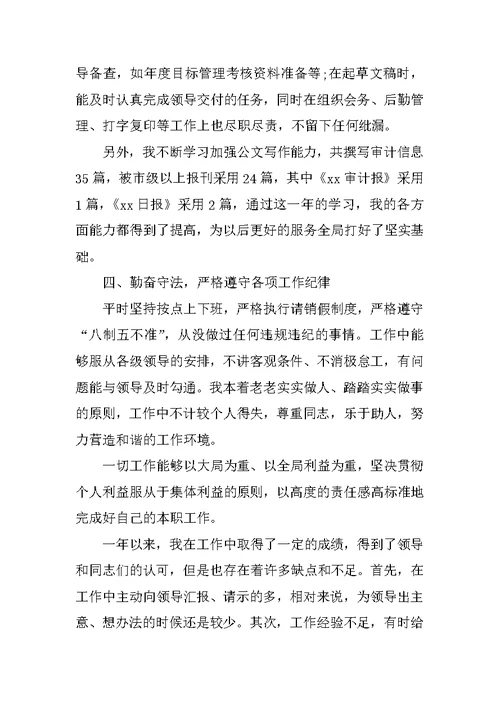 导备查，如年度目标管理考核资料准备等;在起草文稿时，能及时认真完成领导交付的任务，同时在组织会务、后勤管理、打字复印等工作上也尽职尽责，不留下任何纰漏。

另外，我不断学习加强公文写作能力，共撰写审计信息35篇，被市级以上报刊采用24篇，其中《xx审计报》采用1篇，《xx日报》采用2篇，通过这一年的学习，我的各方面能力都得到了提高，为以后更好的服务全局打好了坚实基础。

四、勤奋守法，严格遵守各项工作纪律

平时坚持按点上下班，严格执行请销假制度，严格遵守“八制五不准”，从没做过任何违规违纪的事情。工作中能够服从各级领导的安排，不讲客观条件、不消极怠工，有问题能与领导及时勾通。我本着老老实实做人、踏踏实实做事的原则，工作中不计较个人得失，尊重同志，乐于助人，努力营造和谐的工作环境。

一切工作能够以大局为重、以全局利益为重，坚决贯彻个人利益服从于集体利益的原则，以高度的责任感高标准地完成好自己的本职工作。

一年以来，我在工作中取得了一定的成绩，得到了领导和同志们的认可，但是也存在着许多缺点和不足。首先，在工作中主动向领导汇报、请示的多，相对来说，为领导出主意、想办法的时候还是较少。其次，工作经验不足，有时给